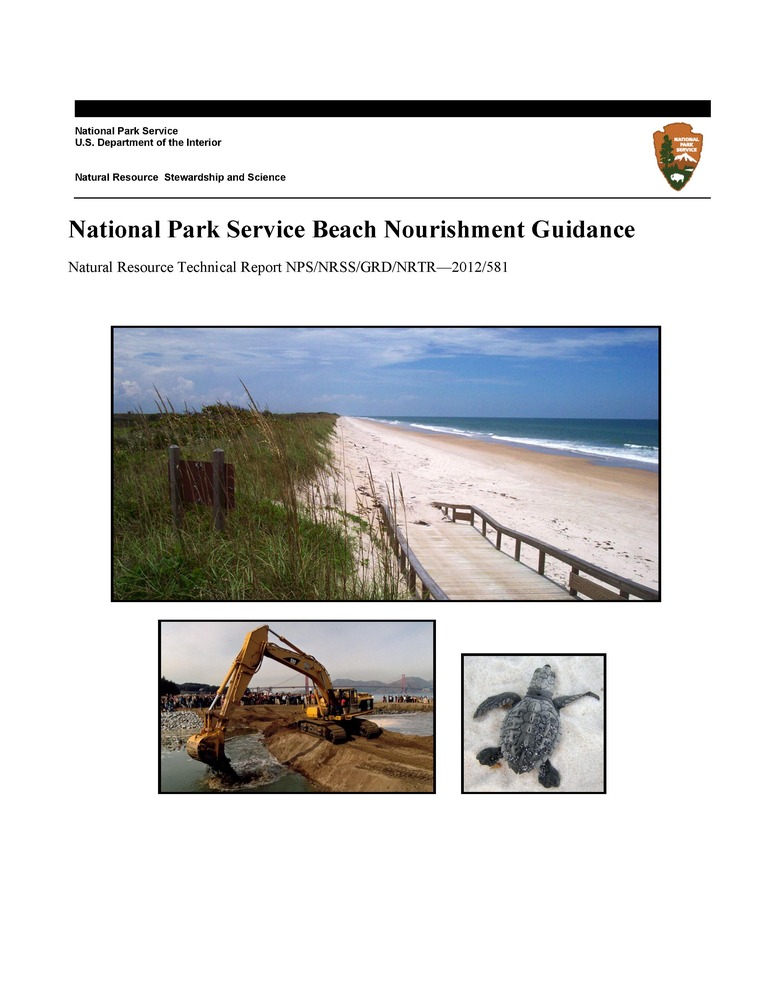 National Park Service
U.S. Department of the Interior

Natural Resource Stewardship and Science

National Park Service Beach Nourishment Guidance

Natural Resource Technical Report NPS/NRSS/GRD/NRTR—2012/581